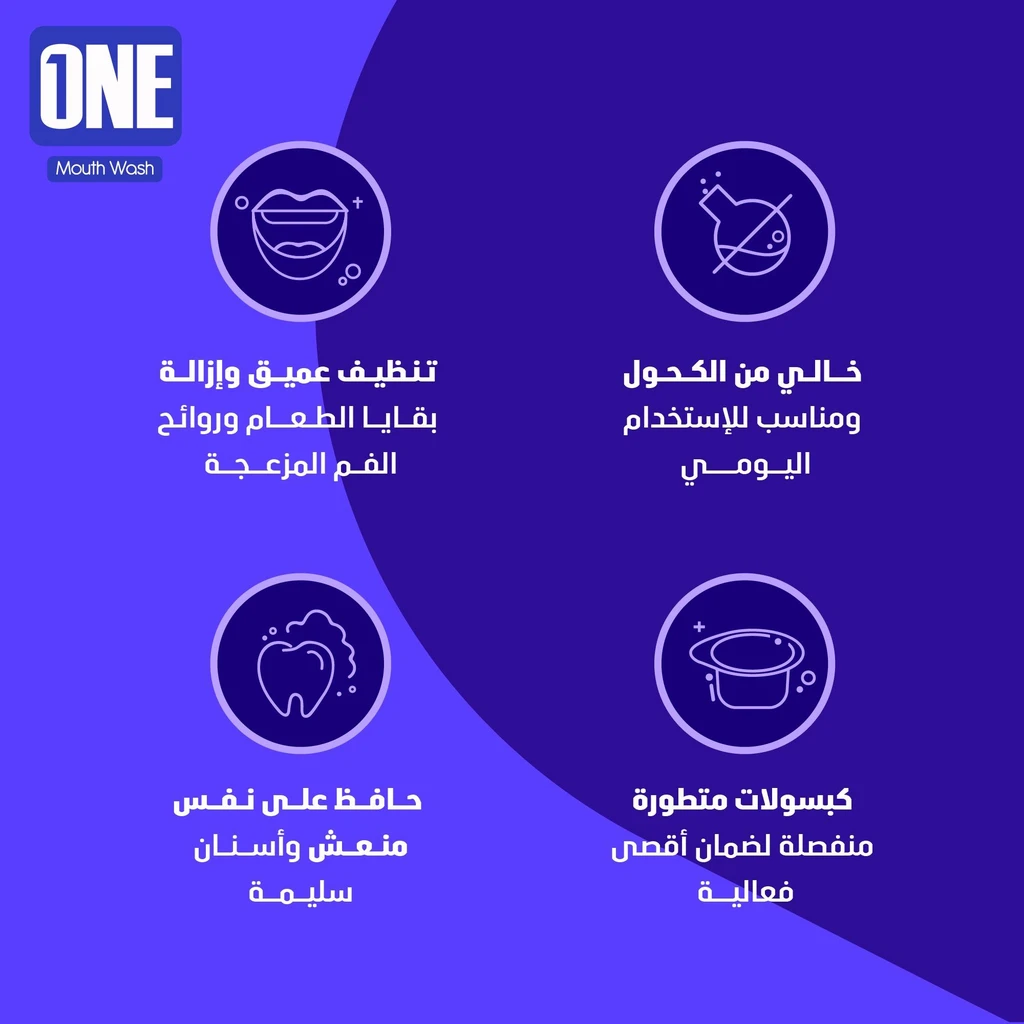 ONE
Mouth Wash

خالي من الكحول
ومناسب للإستخدام
اليومي

تنظيف عميق وإزالة
بقايا الطعام وروائح
الفم المزعجة

كبسولات متطورة
منفصلة لضمان أقصى
فعالية

حافظ على نفس
منعش وأسنان
سليمة